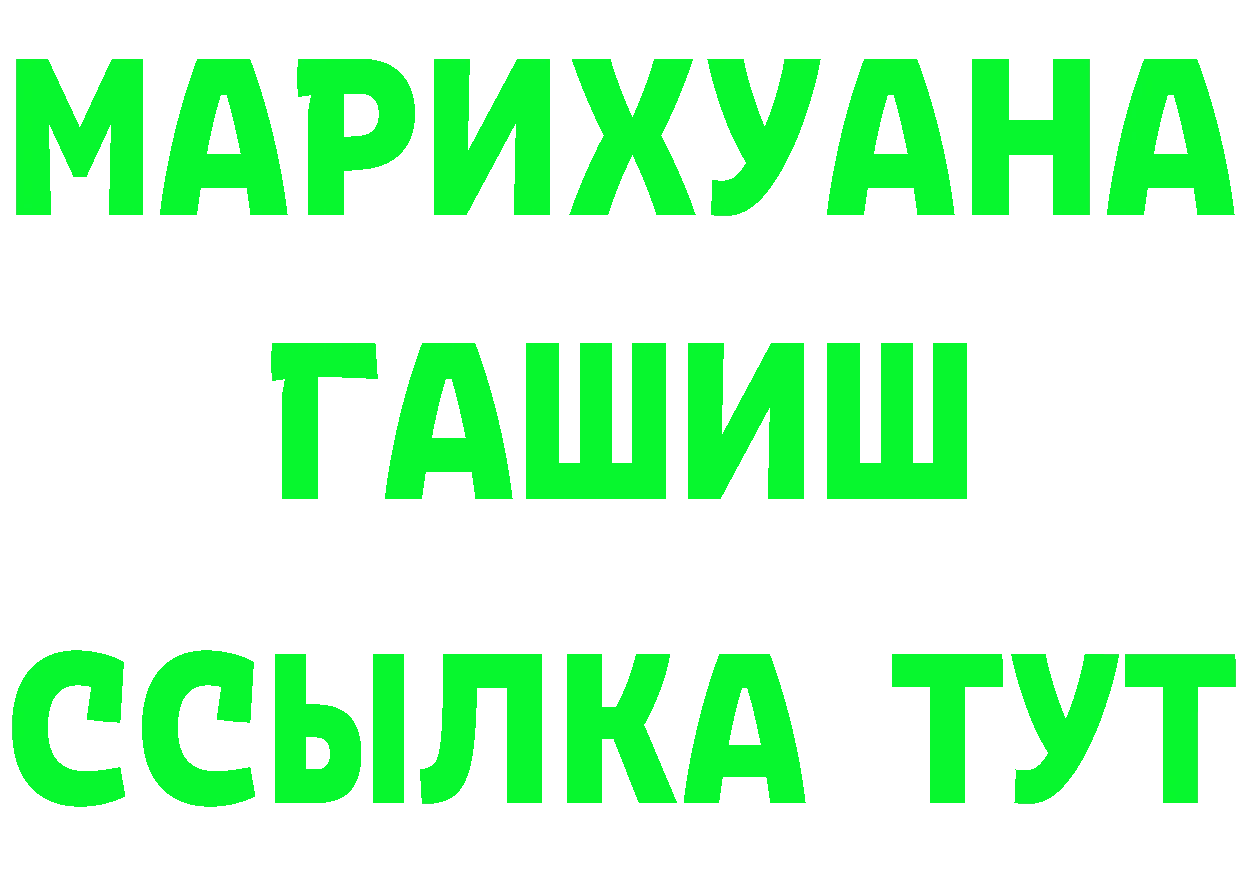 МАРИХУАНА
ГАШИШ
ССЫЛКА ТУТ